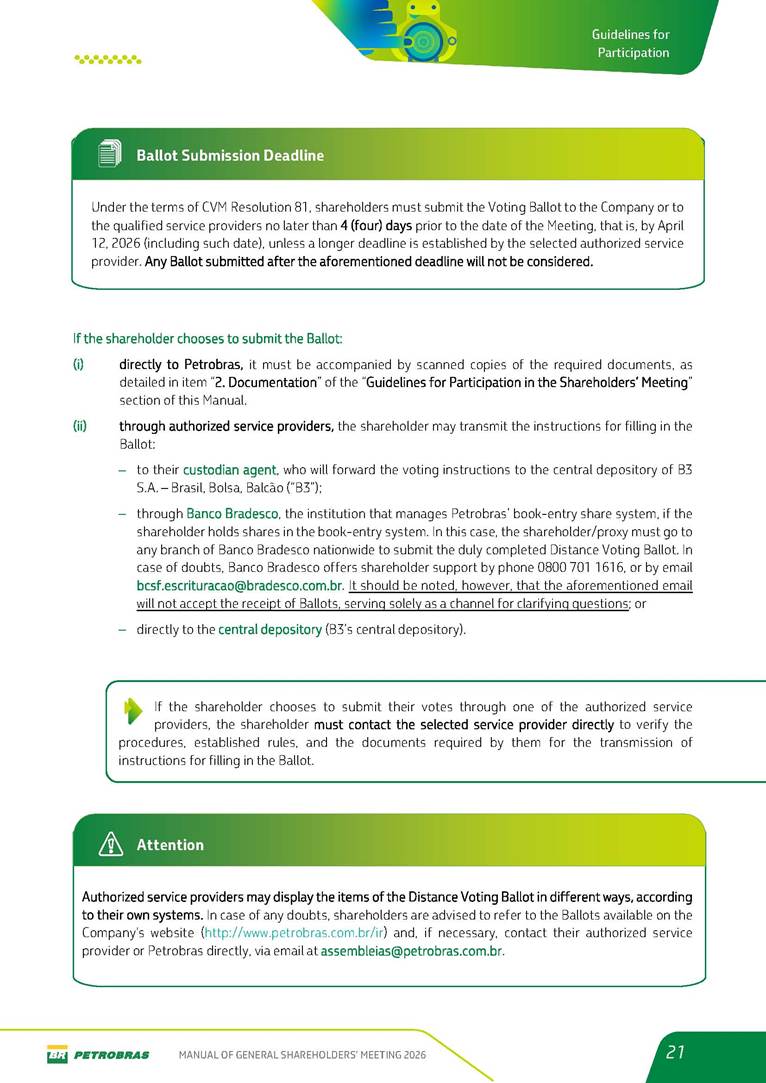 Guidelines for Participation

Ballot Submission Deadline

Under the terms of CVM Resolution 81, shareholders must submit the Voting Ballot to the Company or to the qualified service providers no later than 4 (four) days prior to the date of the Meeting, that is, by April 12, 2026 (including such date), unless a longer deadline is established by the selected authorized service provider. Any Ballot submitted after the aforementioned deadline will not be considered.

If the shareholder chooses to submit the Ballot:

(i) directly to Petrobras, it must be accompanied by scanned copies of the required documents, as detailed in item "2. Documentation" of the "Guidelines for Participation in the Shareholders' Meeting" section of this Manual.

(ii) through authorized service providers, the shareholder may transmit the instructions for filling in the Ballot:

– to their custodian agent, who will forward the voting instructions to the central depository of B3 S.A. – Brasil, Bolsa, Balcão ("B3");

– through Banco Bradesco, the institution that manages Petrobras' book-entry share system, if the shareholder holds shares in the book-entry system. In this case, the shareholder/proxy must go to any branch of Banco Bradesco nationwide to submit the duly completed Distance Voting Ballot. In case of doubts, Banco Bradesco offers shareholder support by phone 0800 701 1616, or by email bcsf.escrituracao@bradesco.com.br. It should be noted, however, that the aforementioned email will not accept the receipt of Ballots, serving solely as a channel for clarifying questions; or

– directly to the central depository (B3's central depository).

If the shareholder chooses to submit their votes through one of the authorized service providers, the shareholder must contact the selected service provider directly to verify the procedures, established rules, and the documents required by them for the transmission of instructions for filling in the Ballot.

Attention

Authorized service providers may display the items of the Distance Voting Ballot in different ways, according to their own systems. In case of any doubts, shareholders are advised to refer to the Ballots available on the Company's website (http://www.petrobras.com.br/ir) and, if necessary, contact their authorized service provider or Petrobras directly, via email at assembleias@petrobras.com.br.

BR PETROBRAS MANUAL OF GENERAL SHAREHOLDERS' MEETING 2026 21